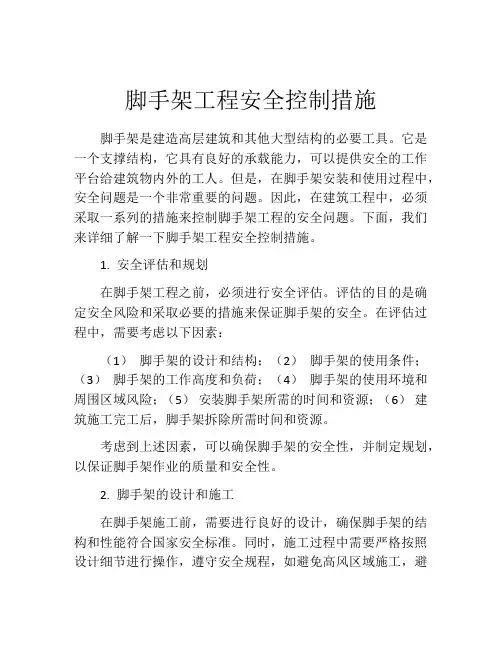 脚手架工程安全控制措施

脚手架是建造高层建筑和其他大型结构的必要工具。它是一个支撑结构，它具有良好的承载能力，可以提供安全的工作平台给建筑物内外的工人。但是，在脚手架安装和使用过程中，安全问题是一个非常重要的问题。因此，在建筑工程中，必须采取一系列的措施来控制脚手架工程的安全问题。下面，我们来详细了解一下脚手架工程安全控制措施。

1. 安全评估和规划

在脚手架工程之前，必须进行安全评估。评估的目的是确定安全风险和采取必要的措施来保证脚手架的安全。在评估过程中，需要考虑以下因素：

（1） 脚手架的设计和结构；（2） 脚手架的使用条件；（3） 脚手架的工作高度和负荷；（4） 脚手架的使用环境和周围区域风险；（5） 安装脚手架所需的时间和资源；（6） 建筑施工完工后，脚手架拆除所需时间和资源。

考虑到上述因素，可以确保脚手架的安全性，并制定规划，以保证脚手架作业的质量和安全性。

2. 脚手架的设计和施工

在脚手架施工前，需要进行良好的设计，确保脚手架的结构和性能符合国家安全标准。同时，施工过程中需要严格按照设计细节进行操作，遵守安全规程，如避免高风区域施工，避